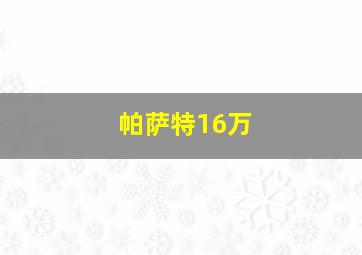 帕萨特16万